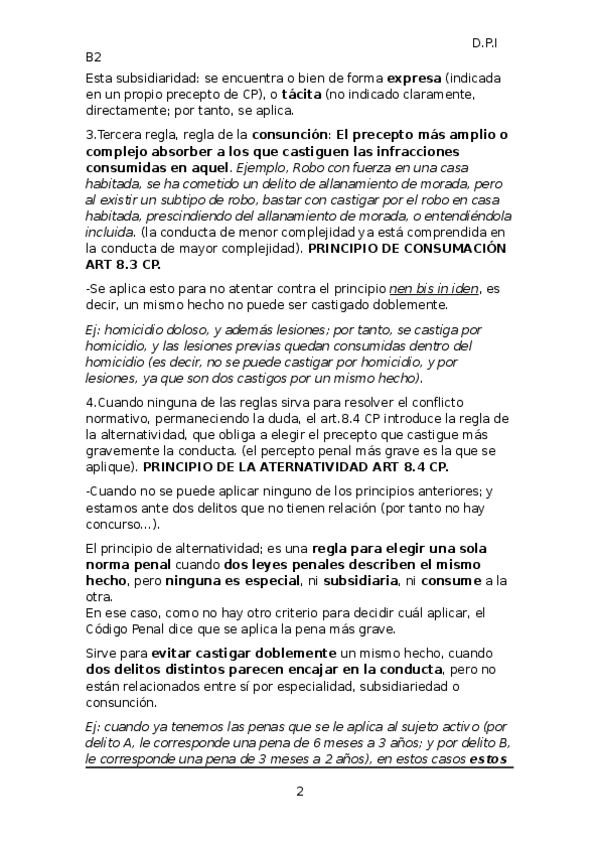 D.P.I

B2

Esta subsidiaridad: se encuentra o bien de forma expresa (indicada en un propio precepto de CP), o tácita (no indicado claramente, directamente; por tanto, se aplica.

3.Tercera regla, regla de la consunción: El precepto más amplio o complejo absorber a los que castiguen las infracciones consumidas en aquel. Ejemplo, Robo con fuerza en una casa habitada, se ha cometido un delito de allanamiento de morada, pero al existir un subtipo de robo, bastar con castigar por el robo en casa habitada, prescindiendo del allanamiento de morada, o entendiéndola incluida. (la conducta de menor complejidad ya está comprendida en la conducta de mayor complejidad). PRINCIPIO DE CONSUMACIÓN ART 8.3 CP.

-Se aplica esto para no atentar contra el principio nen bis in iden, es decir, un mismo hecho no puede ser castigado doblemente.

Ej: homicidio doloso, y además lesiones; por tanto, se castiga por homicidio, y las lesiones previas quedan consumidas dentro del homicidio (es decir, no se puede castigar por homicidio, y por lesiones, ya que son dos castigos por un mismo hecho).

4.Cuando ninguna de las reglas sirva para resolver el conflicto normativo, permaneciendo la duda, el art.8.4 CP introduce la regla de la alternatividad, que obliga a elegir el precepto que castigue más gravemente la conducta. (el percepto penal más grave es la que se aplique). PRINCIPIO DE LA ATERNATIVIDAD ART 8.4 CP.

-Cuando no se puede aplicar ninguno de los principios anteriores; y estamos ante dos delitos que no tienen relación (por tanto no hay concurso...).

El principio de alternatividad; es una regla para elegir una sola norma penal cuando dos leyes penales describen el mismo hecho, pero ninguna es especial, ni subsidiaria, ni consume a la otra.
En ese caso, como no hay otro criterio para decidir cuál aplicar, el Código Penal dice que se aplica la pena más grave.

Sirve para evitar castigar doblemente un mismo hecho, cuando dos delitos distintos parecen encajar en la conducta, pero no están relacionados entre sí por especialidad, subsidiariedad o consunción.

Ej: cuando ya tenemos las penas que se le aplica al sujeto activo (por delito A, le corresponde una pena de 6 meses a 3 años; y por delito B, le corresponde una pena de 3 meses a 2 años), en estos casos estos

2